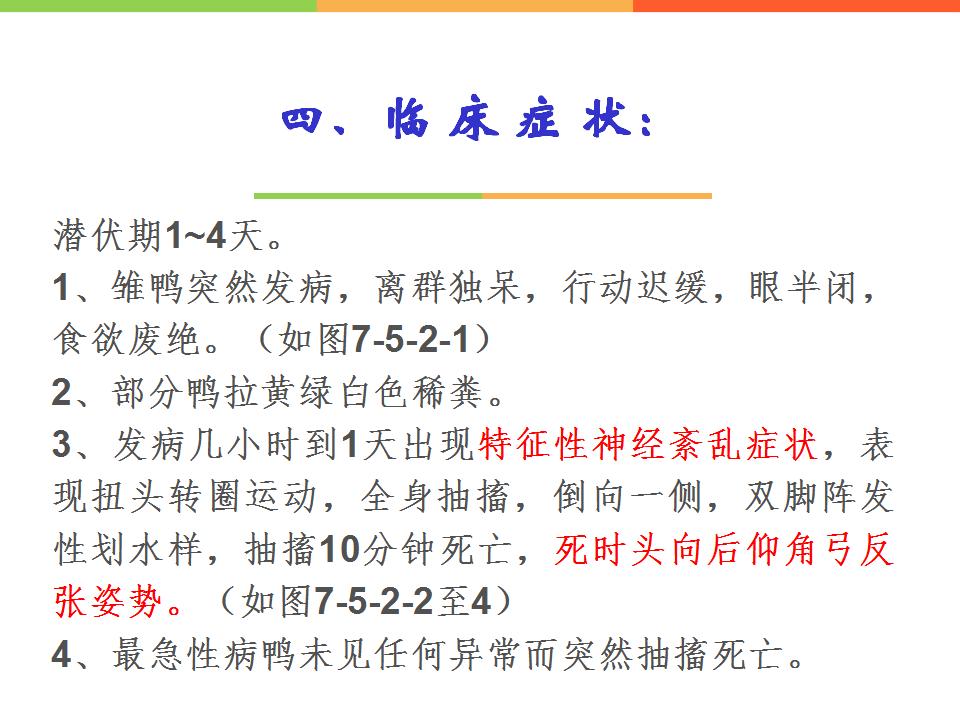 四、临床症状：

潜伏期1~4天。

1、雏鸭突然发病，离群独呆，行动迟缓，眼半闭，食欲废绝。（如图7-5-2-1）

2、部分鸭拉黄绿白色稀粪。

3、发病几小时到1天出现特征性神经紊乱症状，表现扭头转圈运动，全身抽搐，倒向一侧，双脚阵发性划水样，抽搐10分钟死亡，死时头向后仰角弓反张姿势。（如图7-5-2-2至4）

4、最急性病鸭未见任何异常而突然抽搐死亡。